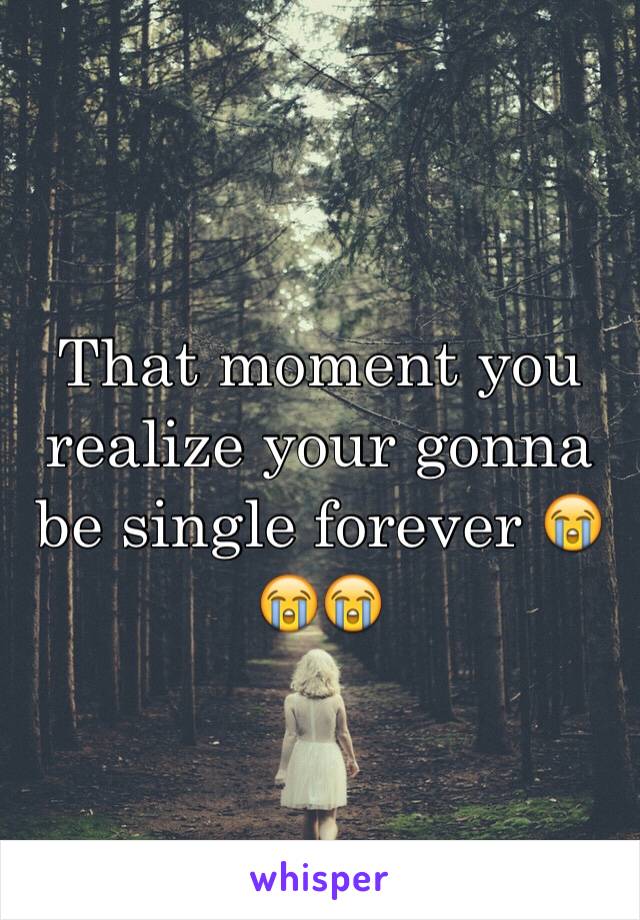 That moment you realize your gonna be single forever 😭😭😭

whisper